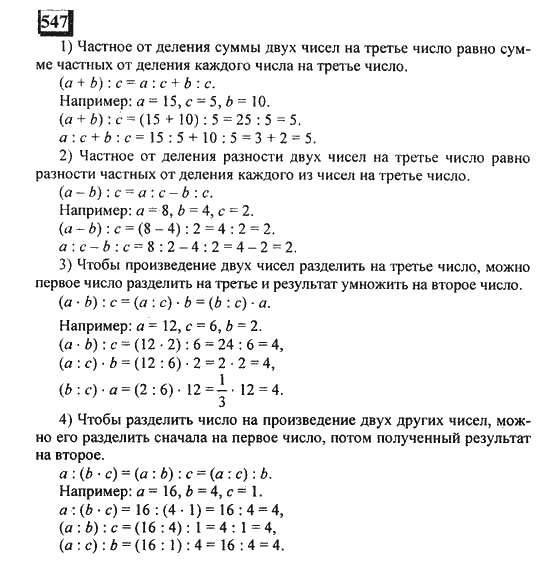 547

1) Частное от деления суммы двух чисел на третье число равно сумме частных от деления каждого числа на третье число.
$(a + b) : c = a : c + b : c$.
Например: $a = 15$, $c = 5$, $b = 10$.
$(a + b) : c = (15 + 10) : 5 = 25 : 5 = 5$.
$a : c + b : c = 15 : 5 + 10 : 5 = 3 + 2 = 5$.

2) Частное от деления разности двух чисел на третье число равно разности частных от деления каждого из чисел на третье число.
$(a - b) : c = a : c - b : c$.
Например: $a = 8$, $b = 4$, $c = 2$.
$(a - b) : c = (8 - 4) : 2 = 4 : 2 = 2$.
$a : c - b : c = 8 : 2 - 4 : 2 = 4 - 2 = 2$.

3) Чтобы произведение двух чисел разделить на третье число, можно первое число разделить на третье и результат умножить на второе число.
$(a \cdot b) : c = (a : c) \cdot b = (b : c) \cdot a$.
Например: $a = 12$, $c = 6$, $b = 2$.
$(a \cdot b) : c = (12 \cdot 2) : 6 = 24 : 6 = 4$,
$(a : c) \cdot b = (12 : 6) \cdot 2 = 2 \cdot 2 = 4$,
$(b : c) \cdot a = (2 : 6) \cdot 12 = \frac{1}{3} \cdot 12 = 4$.

4) Чтобы разделить число на произведение двух других чисел, можно его разделить сначала на первое число, потом полученный результат на второе.
$a : (b \cdot c) = (a : b) : c = (a : c) : b$.
Например: $a = 16$, $b = 4$, $c = 1$.
$a : (b \cdot c) = 16 : (4 \cdot 1) = 16 : 4 = 4$,
$(a : b) : c = (16 : 4) : 1 = 4 : 1 = 4$,
$(a : c) : b = (16 : 1) : 4 = 16 : 4 = 4$.